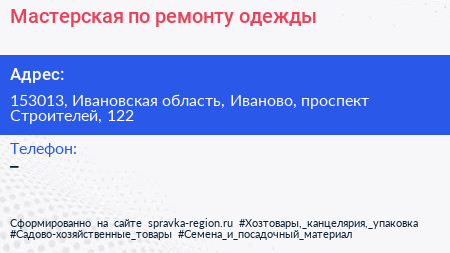 Мастерская по ремонту одежды

Адрес:

153013, Ивановская область, Иваново, проспект Строителей, 122

Телефон:

–

Сформированно на сайте spravka-region.ru #Хозтовары,_канцелярия,_упаковка #Садово-хозяйственные_товары #Семена_и_посадочный_материал